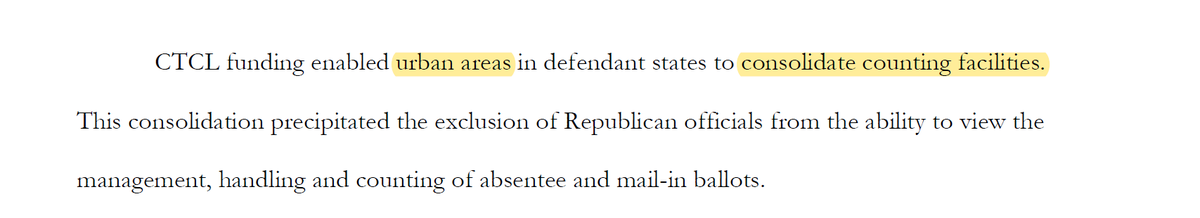 CTCL funding enabled urban areas in defendant states to consolidate counting facilities. This consolidation precipitated the exclusion of Republican officials from the ability to view the management, handling and counting of absentee and mail-in ballots.